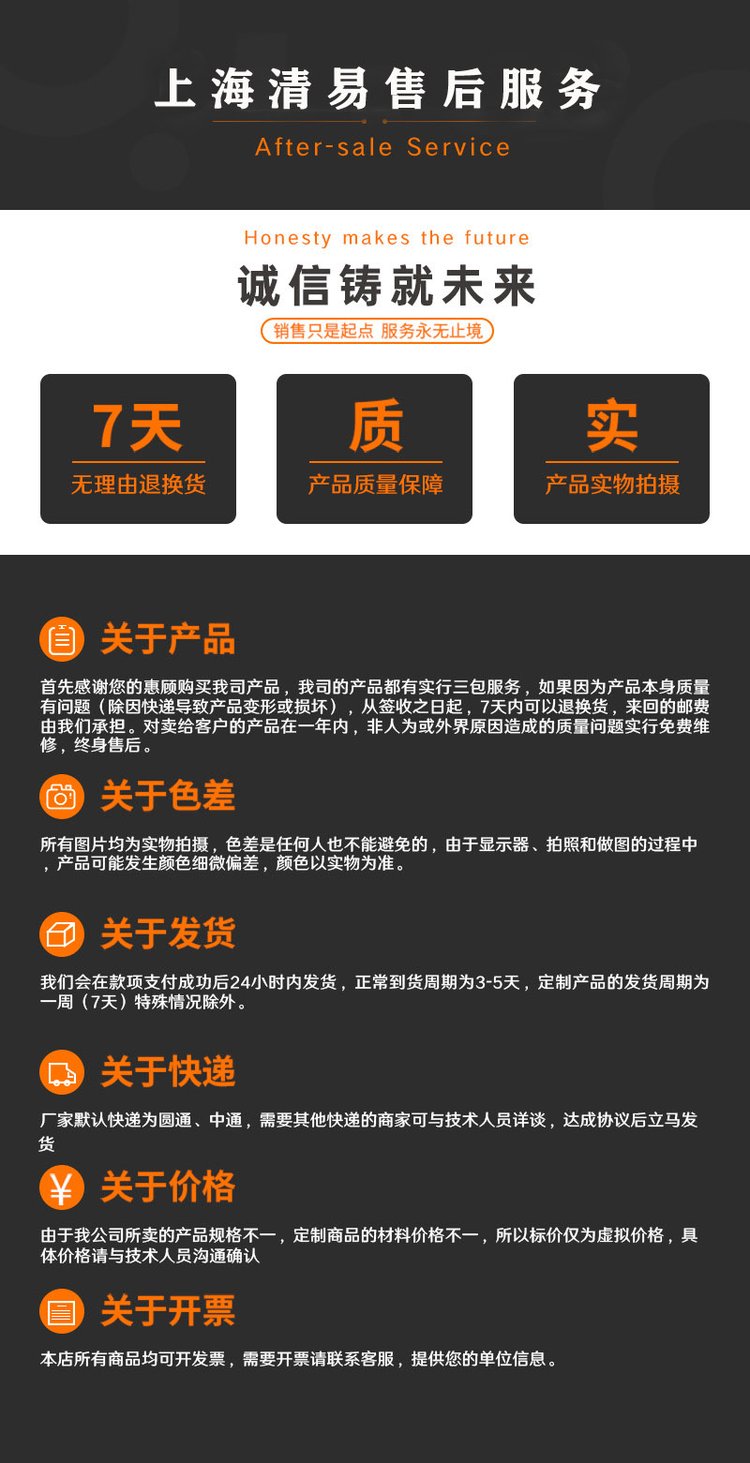 上海清易售后服务

After-sale Service

Honesty makes the future

诚信铸就未来

销售只是起点 服务永无止境

7天
无理由退换货

质
产品质量保障

实
产品实物拍摄

关于产品

首先感谢您的惠顾购买我司产品，我司的产品都有实行三包服务，如果因为产品本身质量有问题（除因快递导致产品变形或损坏），从签收之日起，7天内可以退换货，来回的邮费由我们承担。对卖给客户的产品在一年内，非人为或外界原因造成的质量问题实行免费维修，终身售后。

关于色差

所有图片均为实物拍摄，色差是任何人也不能避免的，由于显示器、拍照和做图的过程中，产品可能发生颜色细微偏差，颜色以实物为准。

关于发货

我们会在款项支付成功后24小时内发货，正常到货周期为3-5天，定制产品的发货周期为一周（7天）特殊情况除外。

关于快递

厂家默认快递为圆通、中通，需要其他快递的商家可与技术人员详谈，达成协议后立马发货

关于价格

由于我公司所卖的产品规格不一，定制商品的材料价格不一，所以标价仅为虚拟价格，具体价格请与技术人员沟通确认

关于开票

本店所有商品均可开发票，需要开票请联系客服，提供您的单位信息。